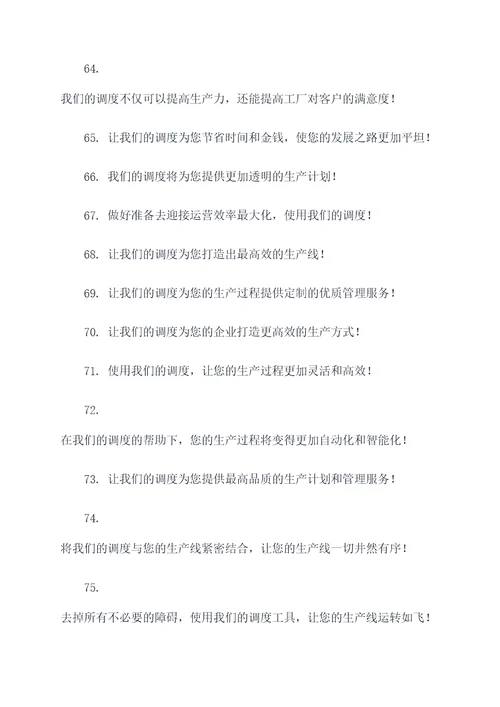 64.

我们的调度不仅可以提高生产力，还能提高工厂对客户的满意度！

65. 让我们的调度为您节省时间和金钱，使您的发展之路更加平坦！

66. 我们的调度将为您提供更加透明的生产计划！

67. 做好准备去迎接运营效率最大化，使用我们的调度！

68. 让我们的调度为您打造出最高效的生产线！

69. 让我们的调度为您的生产过程提供定制的优质管理服务！

70. 让我们的调度为您的企业打造更高效的生产方式！

71. 使用我们的调度，让您的生产过程更加灵活和高效！

72.

在我们的调度的帮助下，您的生产过程将变得更加自动化和智能化！

73. 让我们的调度为您提供最高品质的生产计划和管理服务！

74.

将我们的调度与您的生产线紧密结合，让您的生产线一切井然有序！

75.

去掉所有不必要的障碍，使用我们的调度工具，让您的生产线运转如飞！